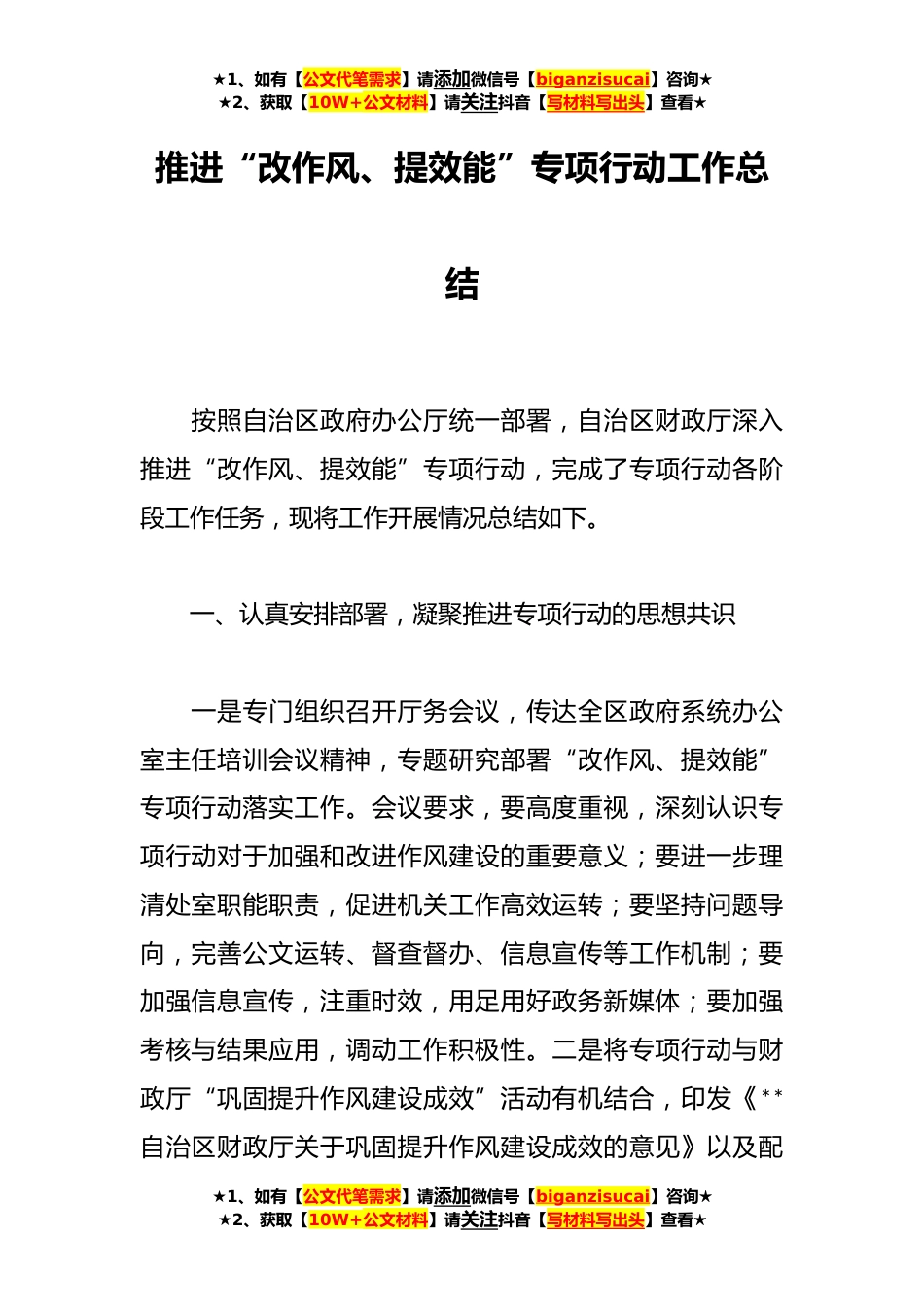 ★1、如有【公文代笔需求】请添加微信号【biganzisucai】咨询★
★2、获取【10W+公文材料】请关注抖音【写材料写出头】查看★

推进“改作风、提效能”专项行动工作总结

按照自治区政府办公厅统一部署，自治区财政厅深入推进“改作风、提效能”专项行动，完成了专项行动各阶段工作任务，现将工作开展情况总结如下。

一、认真安排部署，凝聚推进专项行动的思想共识

一是专门组织召开厅务会议，传达全区政府系统办公室主任培训会议精神，专题研究部署“改作风、提效能”专项行动落实工作。会议要求，要高度重视，深刻认识专项行动对于加强和改进作风建设的重要意义；要进一步理清处室职能职责，促进机关工作高效运转；要坚持问题导向，完善公文运转、督查督办、信息宣传等工作机制；要加强信息宣传，注重时效，用足用好政务新媒体；要加强考核与结果应用，调动工作积极性。二是将专项行动与财政厅“巩固提升作风建设成效”活动有机结合，印发《**自治区财政厅关于巩固提升作风建设成效的意见》以及配

★1、如有【公文代笔需求】请添加微信号【biganzisucai】咨询★
★2、获取【10W+公文材料】请关注抖音【写材料写出头】查看★